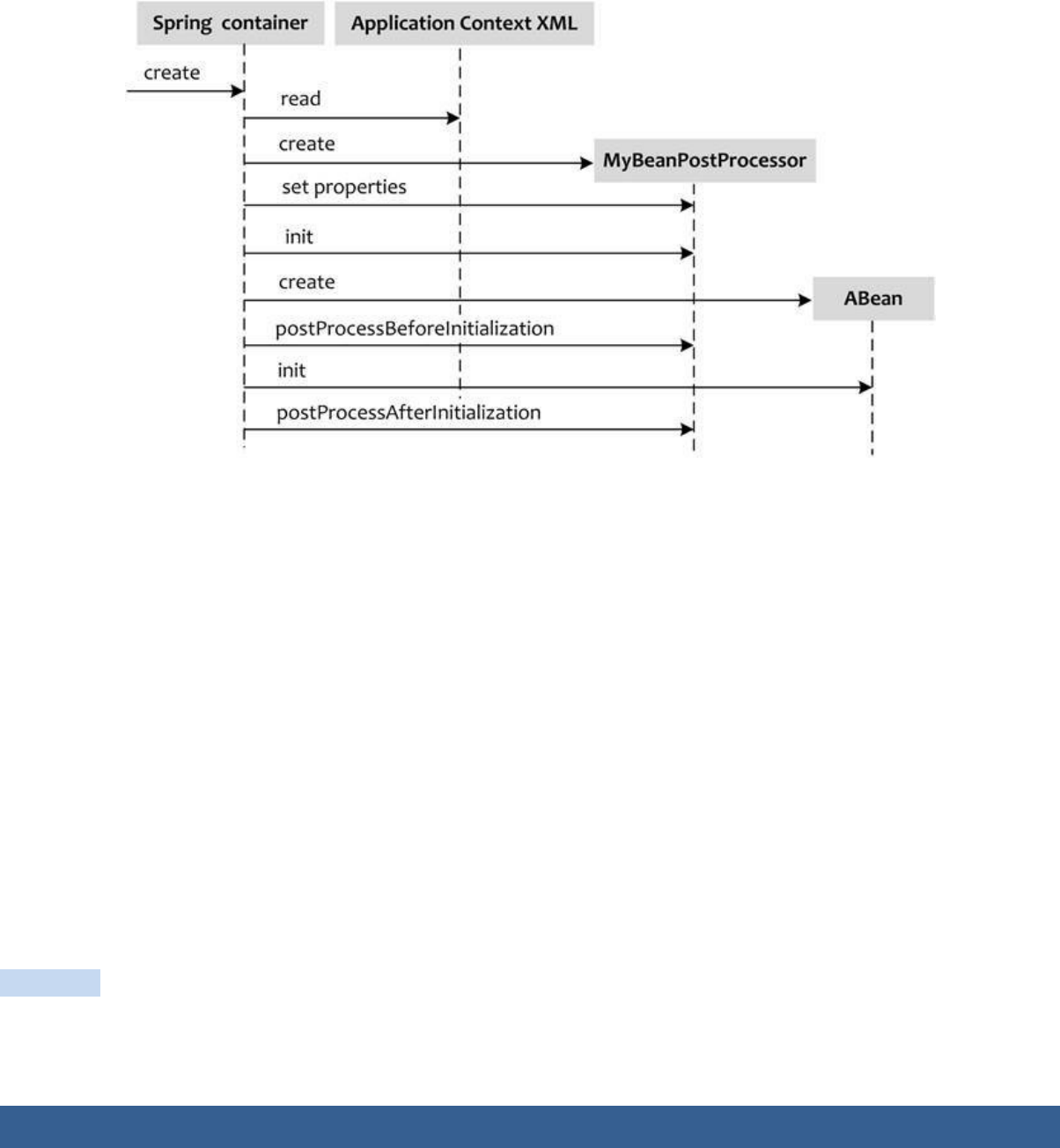 Spring container
Application Context XML
create
read
create
MyBeanPostProcessor
set properties
init
create
ABean
postProcessBeforeInitialization
init
postProcessAfterInitialization